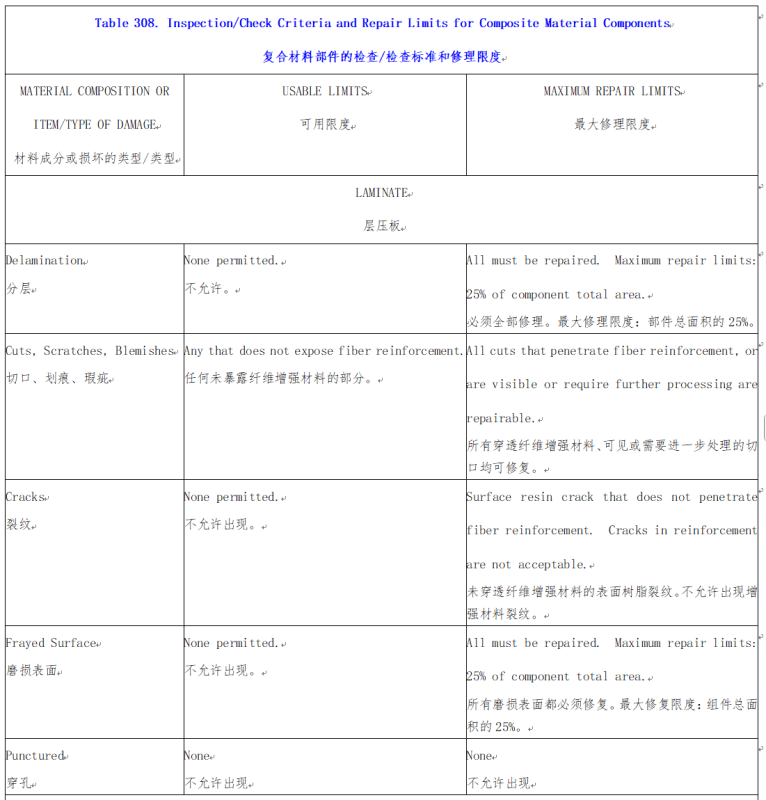 Table 308. Inspection/Check Criteria and Repair Limits for Composite Material Components

复合材料部件的检查/检查标准和修理限度

| MATERIAL COMPOSITION OR ITEM/TYPE OF DAMAGE 材料成分或损坏的类型/类型 | USABLE LIMITS 可用限度 | MAXIMUM REPAIR LIMITS 最大修理限度 |
|---|---|---|
| LAMINATE 层压板 | | |
| Delamination 分层 | None permitted. 不允许。 | All must be repaired. Maximum repair limits: 25% of component total area. 必须全部修理。最大修理限度：部件总面积的 25%。 |
| Cuts, Scratches, Blemishes 切口、划痕、瑕疵 | Any that does not expose fiber reinforcement. 任何未暴露纤维增强材料的部分。 | All cuts that penetrate fiber reinforcement, or are visible or require further processing are repairable. 所有穿透纤维增强材料、可见或需要进一步处理的切口均可修复。 |
| Cracks 裂纹 | None permitted. 不允许出现。 | Surface resin crack that does not penetrate fiber reinforcement. Cracks in reinforcement are not acceptable. 未穿透纤维增强材料的表面树脂裂纹。不允许出现增强材料裂纹。 |
| Frayed Surface 磨损表面 | None permitted. 不允许出现。 | All must be repaired. Maximum repair limits: 25% of component total area. 所有磨损表面都必须修复。最大修复限度：组件总面积的 25%。 |
| Punctured 穿孔 | None 不允许出现 | None 不允许出现 |